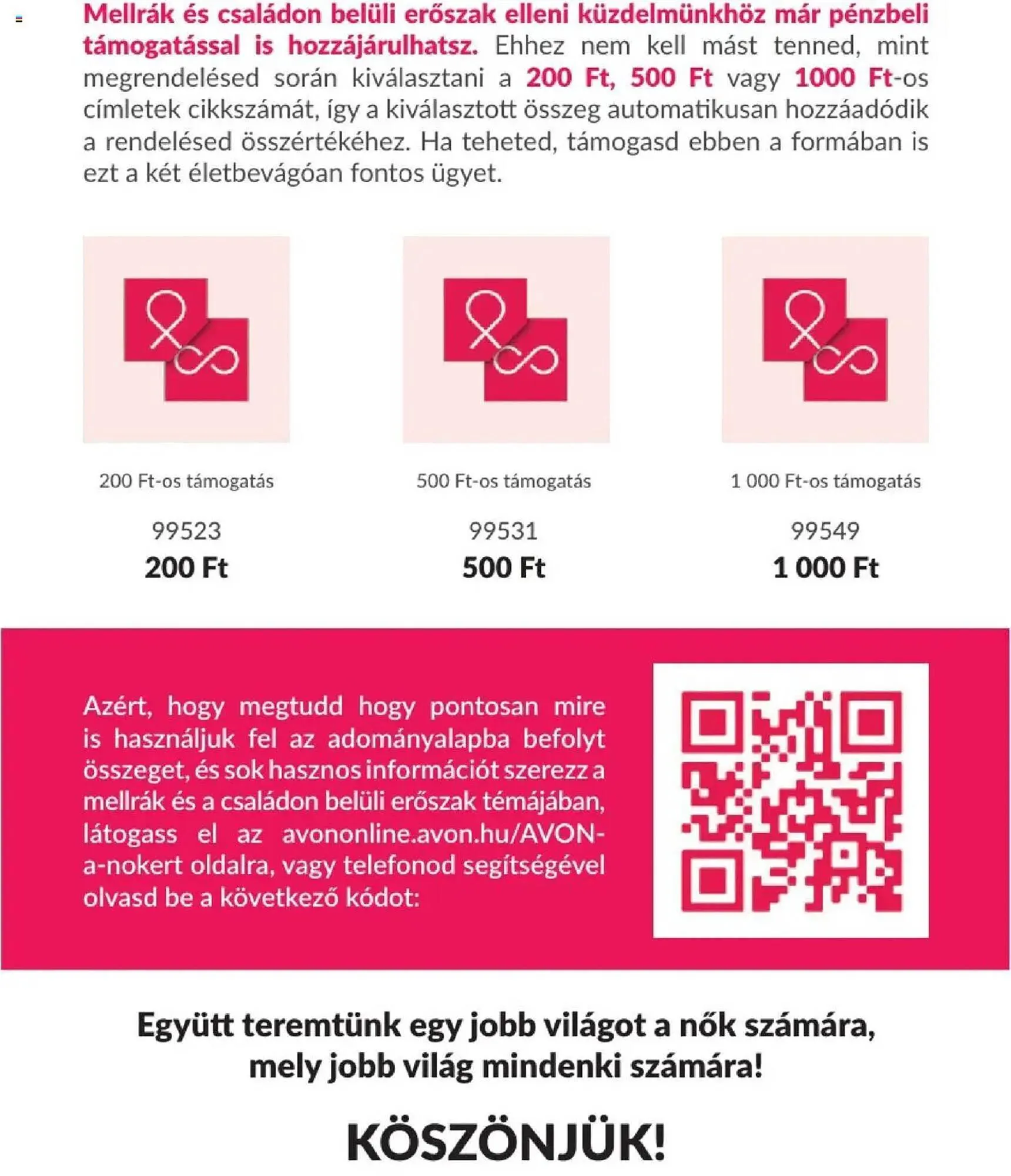 Mellrák és családon belüli erőszak elleni küzdelmünkhöz már pénzbeli támogatással is hozzájárulhatsz. Ehhez nem kell mást tenned, mint megrendelésed során kiválasztani a 200 Ft, 500 Ft vagy 1000 Ft-os címletek cikkszámát, így a kiválasztott összeg automatikusan hozzáadódik a rendelésed összértékéhez. Ha teheted, támogasd ebben a formában is ezt a két életbevágóan fontos ügyet.

200 Ft-os támogatás

99523

200 Ft

500 Ft-os támogatás

99531

500 Ft

1 000 Ft-os támogatás

99549

1 000 Ft

Azért, hogy megtudd hogy pontosan mire is használjuk fel az adományalapba befolyt összeget, és sok hasznos információt szerezz a mellrák és a családon belüli erőszak témájában, látogass el az avononline.avon.hu/AVON-a-nokert oldalra, vagy telefonod segítségével olvasd be a következő kódot:

Együtt teremtünk egy jobb világot a nők számára, mely jobb világ mindenki számára!

KÖSZÖNJÜK!